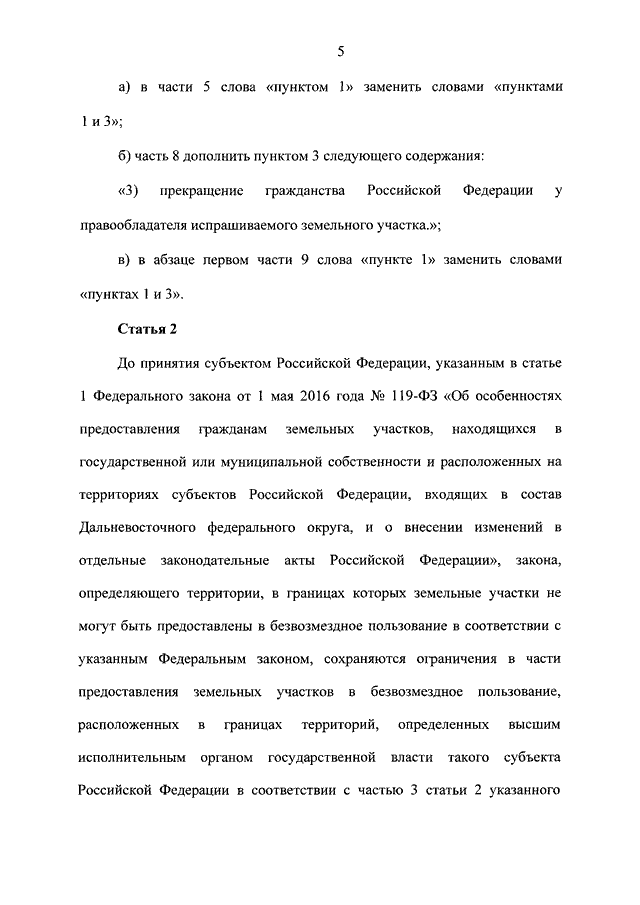 5

а) в части 5 слова «пунктом 1» заменить словами «пунктами 1 и 3»;

б) часть 8 дополнить пунктом 3 следующего содержания:

«3) прекращение гражданства Российской Федерации у правообладателя испрашиваемого земельного участка.»;

в) в абзаце первом части 9 слова «пункте 1» заменить словами «пунктах 1 и 3».

Статья 2

До принятия субъектом Российской Федерации, указанным в статье 1 Федерального закона от 1 мая 2016 года № 119-ФЗ «Об особенностях предоставления гражданам земельных участков, находящихся в государственной или муниципальной собственности и расположенных на территориях субъектов Российской Федерации, входящих в состав Дальневосточного федерального округа, и о внесении изменений в отдельные законодательные акты Российской Федерации», закона, определяющего территории, в границах которых земельные участки не могут быть предоставлены в безвозмездное пользование в соответствии с указанным Федеральным законом, сохраняются ограничения в части предоставления земельных участков в безвозмездное пользование, расположенных в границах территорий, определенных высшим исполнительным органом государственной власти такого субъекта Российской Федерации в соответствии с частью 3 статьи 2 указанного